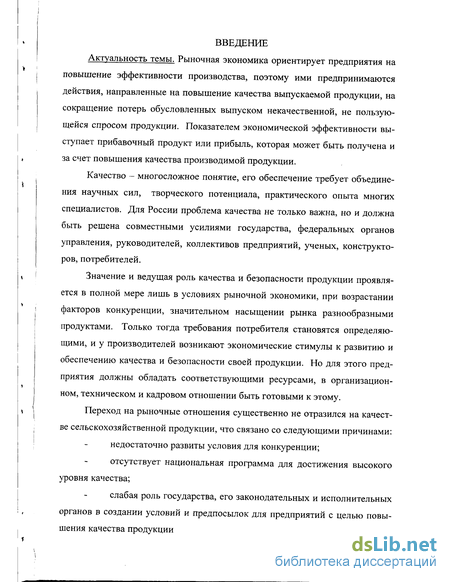 ВВЕДЕНИЕ

Актуальность темы. Рыночная экономика ориентирует предприятия на повышение эффективности производства, поэтому ими предпринимаются действия, направленные на повышение качества выпускаемой продукции, на сокращение потерь обусловленных выпуском некачественной, не пользующейся спросом продукции. Показателем экономической эффективности выступает прибавочный продукт или прибыль, которая может быть получена и за счет повышения качества производимой продукции.

Качество – многосложное понятие, его обеспечение требует объединения научных сил, творческого потенциала, практического опыта многих специалистов. Для России проблема качества не только важна, но и должна быть решена совместными усилиями государства, федеральных органов управления, руководителей, коллективов предприятий, ученых, конструкторов, потребителей.

Значение и ведущая роль качества и безопасности продукции проявляется в полной мере лишь в условиях рыночной экономики, при возрастании факторов конкуренции, значительном насыщении рынка разнообразными продуктами. Только тогда требования потребителя становятся определяющими, и у производителей возникают экономические стимулы к развитию и обеспечению качества и безопасности своей продукции. Но для этого предприятия должны обладать соответствующими ресурсами, в организационном, техническом и кадровом отношении быть готовыми к этому.

Переход на рыночные отношения существенно не отразился на качестве сельскохозяйственной продукции, что связано со следующими причинами:

- недостаточно развиты условия для конкуренции;

- отсутствует национальная программа для достижения высокого уровня качества;

- слабая роль государства, его законодательных и исполнительных органов в создании условий и предпосылок для предприятий с целью повышения качества продукции

dsLib.net
библиотека диссертаций